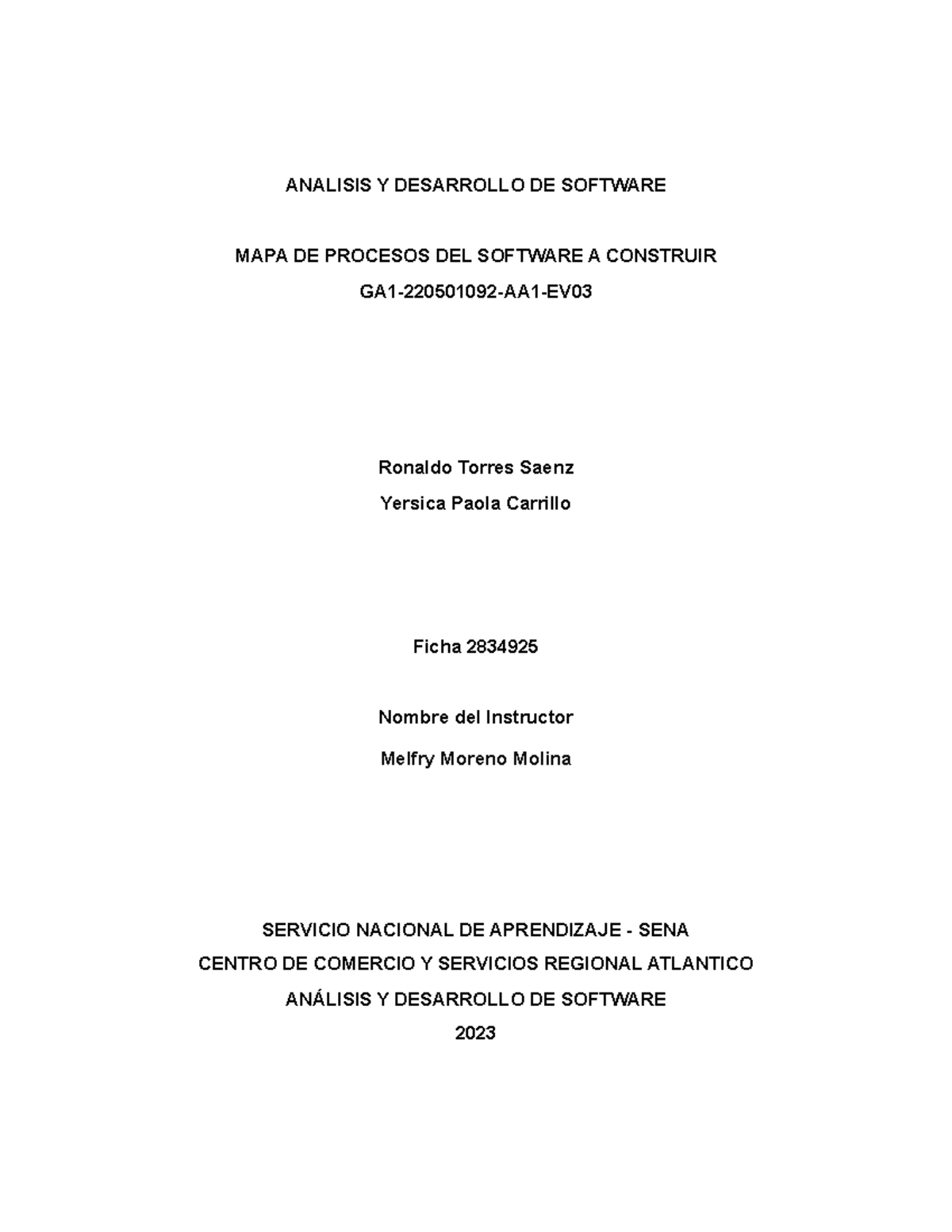 ANALISIS Y DESARROLLO DE SOFTWARE

MAPA DE PROCESOS DEL SOFTWARE A CONSTRUIR
GA1-220501092-AA1-EV03

Ronaldo Torres Saenz
Yersica Paola Carrillo

Ficha 2834925

Nombre del Instructor
Melfry Moreno Molina

SERVICIO NACIONAL DE APRENDIZAJE - SENA
CENTRO DE COMERCIO Y SERVICIOS REGIONAL ATLANTICO
ANÁLISIS Y DESARROLLO DE SOFTWARE
2023